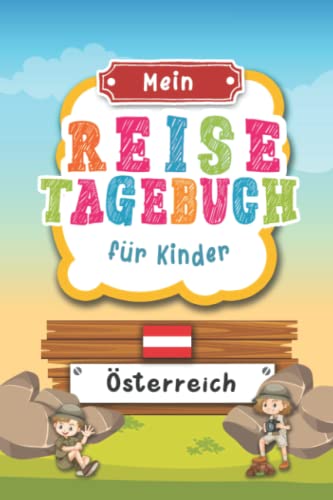 Mein

REISE TAGEBUCH

für Kinder

Österreich